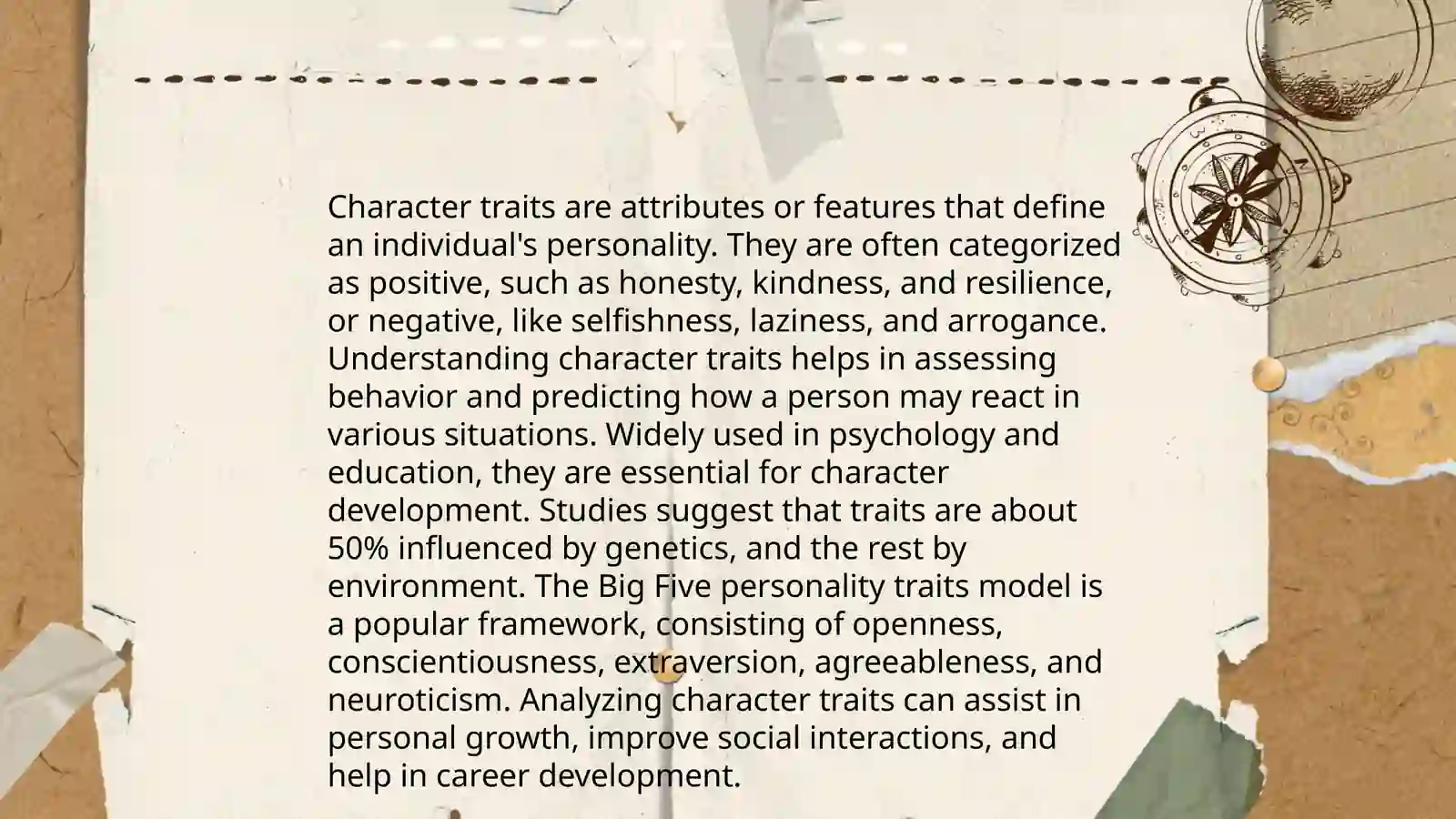 Character traits are attributes or features that define an individual's personality. They are often categorized as positive, such as honesty, kindness, and resilience, or negative, like selfishness, laziness, and arrogance. Understanding character traits helps in assessing behavior and predicting how a person may react in various situations. Widely used in psychology and education, they are essential for character development. Studies suggest that traits are about 50% influenced by genetics, and the rest by environment. The Big Five personality traits model is a popular framework, consisting of openness, conscientiousness, extraversion, agreeableness, and neuroticism. Analyzing character traits can assist in personal growth, improve social interactions, and help in career development.